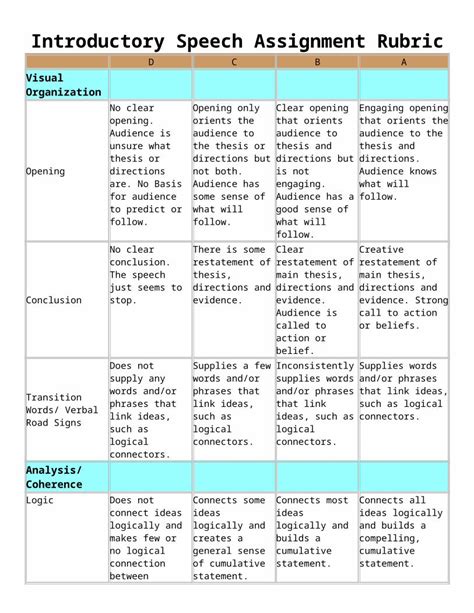 Introductory Speech Assignment Rubric

| | D | C | B | A |
|---|---|---|---|---|
| **Visual Organization** | | | | |
| Opening | No clear opening. Audience is unsure what thesis or directions are. No Basis for audience to predict or follow. | Opening only orients the audience to the thesis or directions but not both. Audience has some sense of what will follow. | Clear opening that orients audience to thesis and directions but is not engaging. Audience has a good sense of what will follow. | Engaging opening that orients the audience to the thesis and directions. Audience knows what will follow. |
| Conclusion | No clear conclusion. The speech just seems to stop. | There is some restatement of thesis, directions and evidence. | Clear restatement of main thesis, directions and evidence. Audience is called to action or belief. | Creative restatement of main thesis, directions and evidence. Strong call to action or beliefs. |
| Transition Words/ Verbal Road Signs | Does not supply any words and/or phrases that link ideas, such as logical connectors. | Supplies a few words and/or phrases that link ideas, such as logical connectors. | Inconsistently supplies words and/or phrases that link ideas, such as logical connectors. | Supplies words and/or phrases that link ideas, such as logical connectors. |
| **Analysis/ Coherence** | | | | |
| Logic | Does not connect ideas logically and makes few or no logical connection between | Connects some ideas logically and creates a general sense of cumulative statement. | Connects most ideas logically and builds a cumulative statement. | Connects all ideas logically and builds a compelling, cumulative statement. |